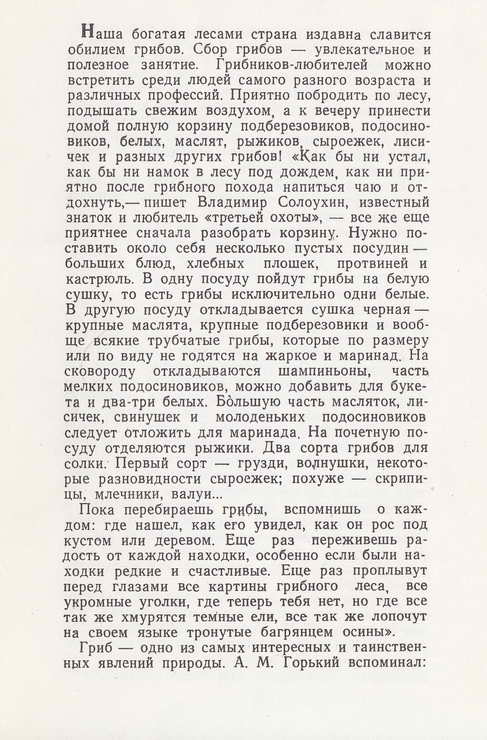 Наша богатая лесами страна издавна славится обилием грибов. Сбор грибов — увлекательное и полезное занятие. Грибников-любителей можно встретить среди людей самого разного возраста и различных профессий. Приятно побродить по лесу, подышать свежим воздухом, а к вечеру принести домой полную корзину подберезовиков, подосиновиков, белых, маслят, рыжиков, сыроежек, лисичек и разных других грибов! «Как бы ни устал, как бы ни намок в лесу под дождем, как ни приятно после грибного похода напиться чаю и отдохнуть,— пишет Владимир Солоухин, известный знаток и любитель «третьей охоты», — все же еще приятнее сначала разобрать корзину. Нужно поставить около себя несколько пустых посудин — больших блюд, хлебных плошек, противней и кастрюль. В одну посуду пойдут грибы на белую сушку, то есть грибы исключительно одни белые. В другую посуду откладывается сушка черная — крупные маслята, крупные подберезовики и вообще всякие трубчатые грибы, которые по размеру или по виду не годятся на жаркое и маринад. На сковороду откладываются шампиньоны, часть мелких подосиновиков, можно добавить для букета и два-три белых. Бо́льшую часть масляток, лисичек, свинушек и молоденьких подосиновиков следует отложить для маринада. На почетную посуду отделяются рыжики. Два сорта грибов для солки. Первый сорт — грузди, волнушки, некоторые разновидности сыроежек; похуже — скрипицы, млечники, валуи...

Пока перебираешь грибы, вспомнишь о каждом: где нашел, как его увидел, как он рос под кустом или деревом. Еще раз переживешь радость от каждой находки, особенно если были находки редкие и счастливые. Еще раз проплывут перед глазами все картины грибного леса, все укромные уголки, где теперь тебя нет, но где все так же хмурятся темные ели, все так же лопочут на своем языке тронутые багрянцем осины».

Гриб — одно из самых интересных и таинственных явлений природы. А. М. Горький вспоминал: